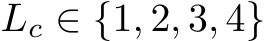 $L_c \in \{1, 2, 3, 4\}$